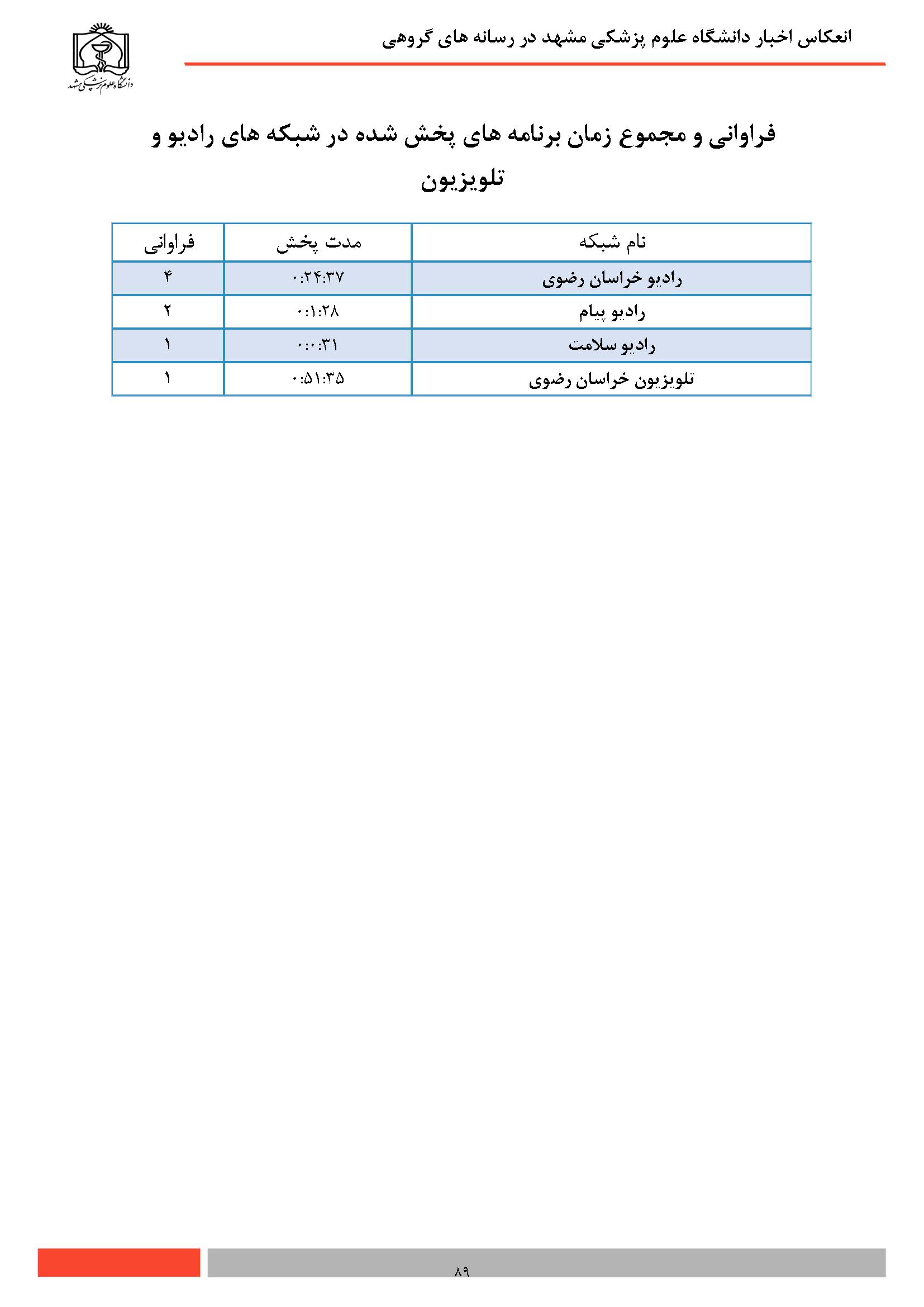 انعکاس اخبار دانشگاه علوم پزشکی مشهد در رسانه های گروهی

دانشگاه علوم پزشکی مشهد

فراوانی و مجموع زمان برنامه های پخش شده در شبکه های رادیو و تلویزیون

| نام شبکه | مدت پخش | فراوانی |
|---|---|---|
| رادیو خراسان رضوی | ۰:۲۴:۳۷ | ۴ |
| رادیو پیام | ۰:۱:۲۸ | ۲ |
| رادیو سلامت | ۰:۰:۳۱ | ۱ |
| تلویزیون خراسان رضوی | ۰:۵۱:۳۵ | ۱ |

۸۹